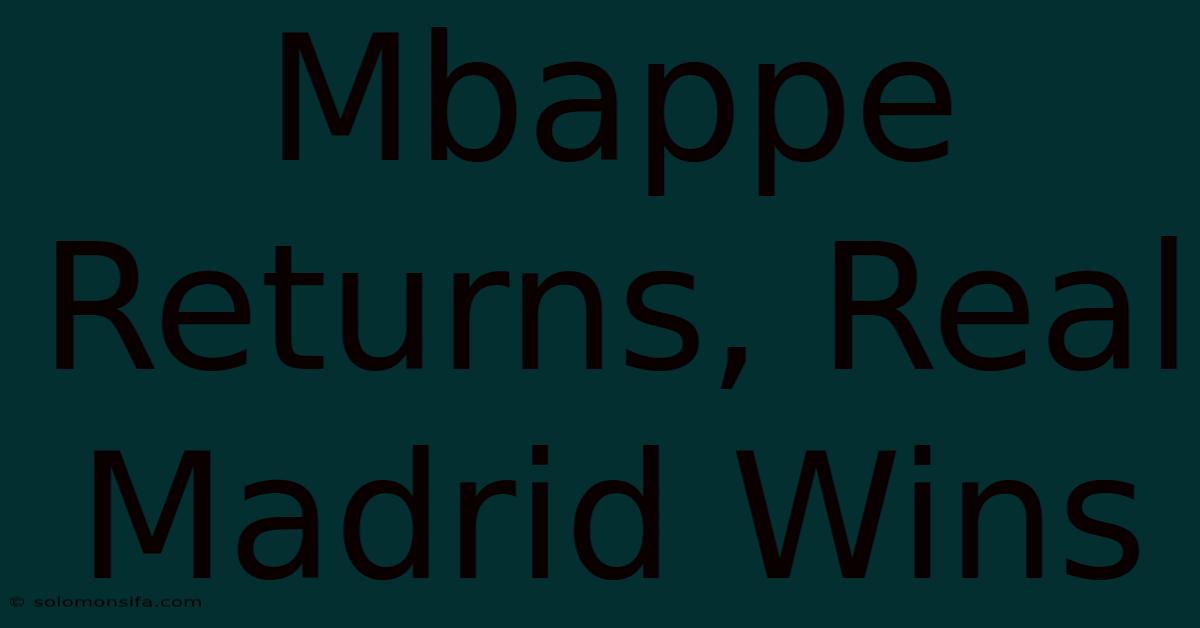 Mbappe Returns, Real Madrid Wins

© solomonsifa.com